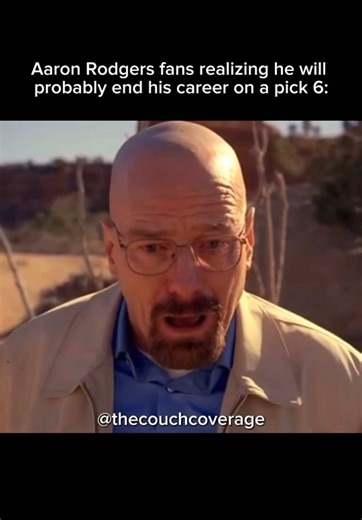 Aaron Rodgers fans realizing he will probably end his career on a pick 6:

@thecouchcoverage